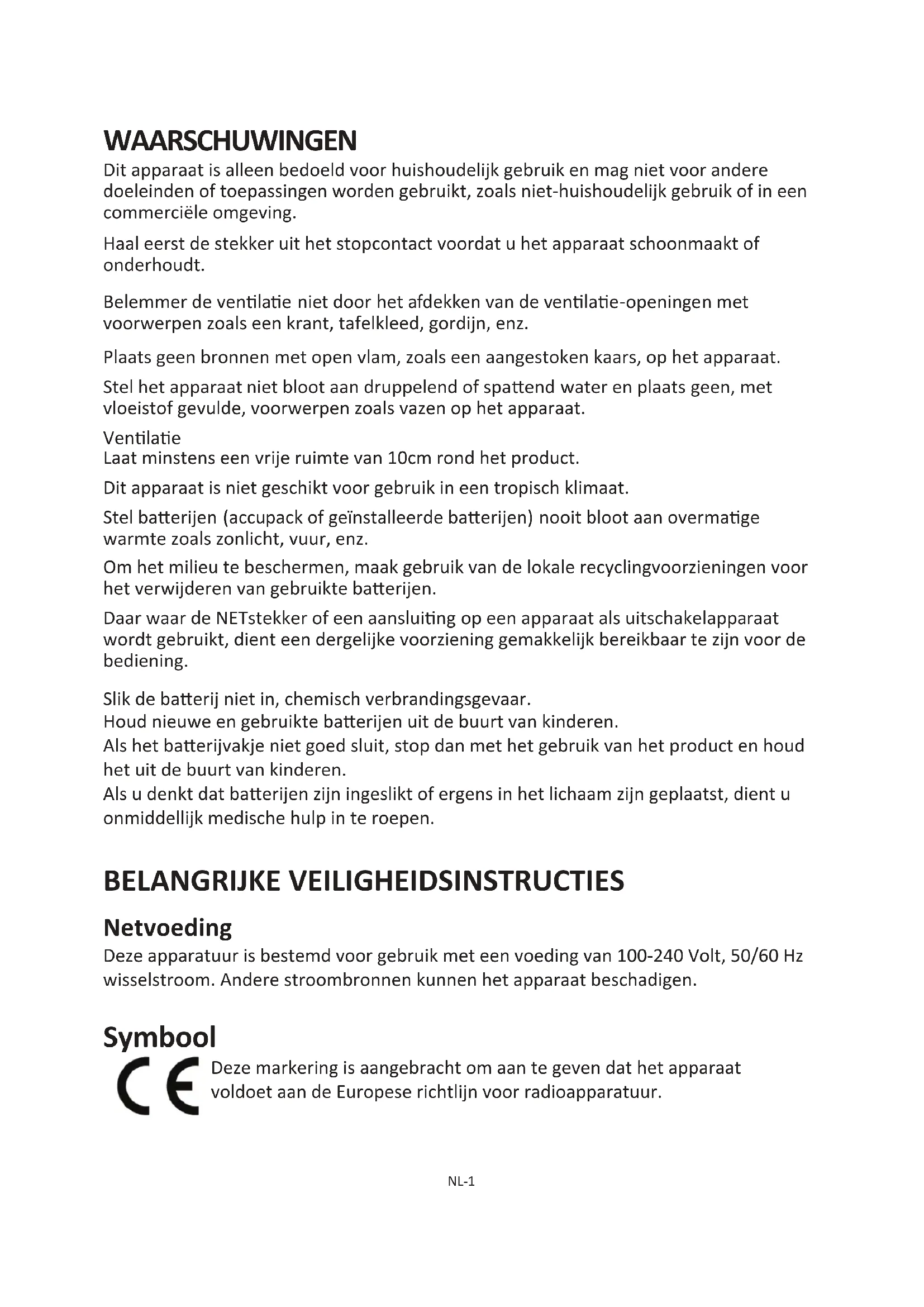 WAARSCHUWINGEN

Dit apparaat is alleen bedoeld voor huishoudelijk gebruik en mag niet voor andere doeleinden of toepassingen worden gebruikt, zoals niet-huishoudelijk gebruik of in een commerciële omgeving.

Haal eerst de stekker uit het stopcontact voordat u het apparaat schoonmaakt of onderhoudt.

Belemmer de ventilatie niet door het afdekken van de ventilatie-openingen met voorwerpen zoals een krant, tafelkleed, gordijn, enz.

Plaats geen bronnen met open vlam, zoals een aangestoken kaars, op het apparaat.

Stel het apparaat niet bloot aan druppelend of spattend water en plaats geen, met vloeistof gevulde, voorwerpen zoals vazen op het apparaat.

Ventilatie
Laat minstens een vrije ruimte van 10cm rond het product.

Dit apparaat is niet geschikt voor gebruik in een tropisch klimaat.

Stel batterijen (accupack of geïnstalleerde batterijen) nooit bloot aan overmatige warmte zoals zonlicht, vuur, enz.

Om het milieu te beschermen, maak gebruik van de lokale recyclingvoorzieningen voor het verwijderen van gebruikte batterijen.

Daar waar de NETstekker of een aansluiting op een apparaat als uitschakelapparaat wordt gebruikt, dient een dergelijke voorziening gemakkelijk bereikbaar te zijn voor de bediening.

Slik de batterij niet in, chemisch verbrandingsgevaar.
Houd nieuwe en gebruikte batterijen uit de buurt van kinderen.
Als het batterijvakje niet goed sluit, stop dan met het gebruik van het product en houd het uit de buurt van kinderen.
Als u denkt dat batterijen zijn ingeslikt of ergens in het lichaam zijn geplaatst, dient u onmiddellijk medische hulp in te roepen.

BELANGRIJKE VEILIGHEIDSINSTRUCTIES

Netvoeding
Deze apparatuur is bestemd voor gebruik met een voeding van 100-240 Volt, 50/60 Hz wisselstroom. Andere stroombronnen kunnen het apparaat beschadigen.

Symbool
CE Deze markering is aangebracht om aan te geven dat het apparaat voldoet aan de Europese richtlijn voor radioapparatuur.

NL-1